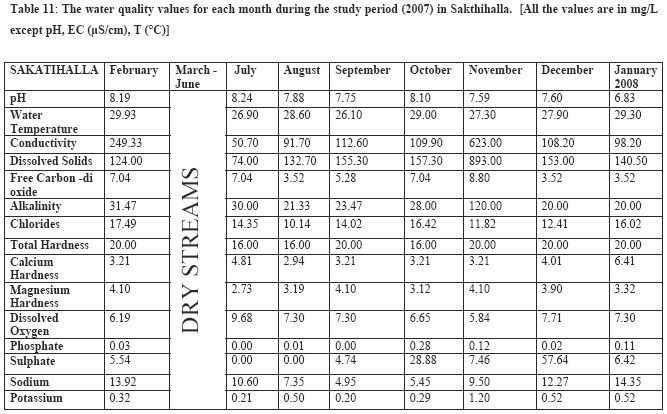 Table 11: The water quality values for each month during the study period (2007) in Sakthihalla. [All the values are in mg/L except pH, EC (µS/cm), T (°C)]

| SAKATIHALLA | February | March - June | July | August | September | October | November | December | January 2008 |
|---|---|---|---|---|---|---|---|---|---|
| pH | 8.19 | DRY STREAMS | 8.24 | 7.88 | 7.75 | 8.10 | 7.59 | 7.60 | 6.83 |
| Water Temperature | 29.93 | | 26.90 | 28.60 | 26.10 | 29.00 | 27.30 | 27.90 | 29.30 |
| Conductivity | 249.33 | | 50.70 | 91.70 | 112.60 | 109.90 | 623.00 | 108.20 | 98.20 |
| Dissolved Solids | 124.00 | | 74.00 | 132.70 | 155.30 | 157.30 | 893.00 | 153.00 | 140.50 |
| Free Carbon -di oxide | 7.04 | | 7.04 | 3.52 | 5.28 | 7.04 | 8.80 | 3.52 | 3.52 |
| Alkalinity | 31.47 | | 30.00 | 21.33 | 23.47 | 28.00 | 120.00 | 20.00 | 20.00 |
| Chlorides | 17.49 | | 14.35 | 10.14 | 14.02 | 16.42 | 11.82 | 12.41 | 16.02 |
| Total Hardness | 20.00 | | 16.00 | 16.00 | 20.00 | 16.00 | 20.00 | 20.00 | 20.00 |
| Calcium Hardness | 3.21 | | 4.81 | 2.94 | 3.21 | 3.21 | 3.21 | 4.01 | 6.41 |
| Magnesium Hardness | 4.10 | | 2.73 | 3.19 | 4.10 | 3.12 | 4.10 | 3.90 | 3.32 |
| Dissolved Oxygen | 6.19 | | 9.68 | 7.30 | 7.30 | 6.65 | 5.84 | 7.71 | 7.30 |
| Phosphate | 0.03 | | 0.00 | 0.01 | 0.00 | 0.28 | 0.12 | 0.02 | 0.11 |
| Sulphate | 5.54 | | 0.00 | 0.00 | 4.74 | 28.88 | 7.46 | 57.64 | 6.42 |
| Sodium | 13.92 | | 10.60 | 7.35 | 4.95 | 5.45 | 9.50 | 12.27 | 14.35 |
| Potassium | 0.32 | | 0.21 | 0.50 | 0.20 | 0.29 | 1.20 | 0.52 | 0.52 |